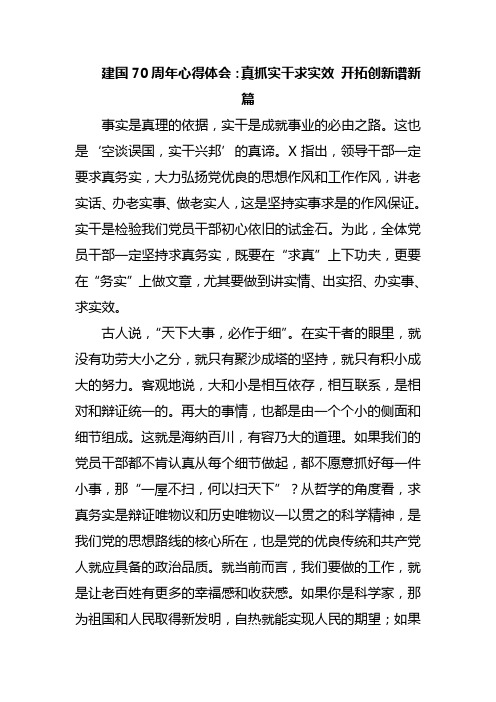 建国70周年心得体会：真抓实干求实效 开拓创新谱新篇

事实是真理的依据，实干是成就事业的必由之路。这也是‘空谈误国，实干兴邦’的真谛。X指出，领导干部一定要求真务实，大力弘扬党优良的思想作风和工作作风，讲老实话、办老实事、做老实人，这是坚持实事求是的作风保证。实干是检验我们党员干部初心依旧的试金石。为此，全体党员干部一定坚持求真务实，既要在“求真”上下功夫，更要在“务实”上做文章，尤其要做到讲实情、出实招、办实事、求实效。

古人说，“天下大事，必作于细”。在实干者的眼里，就没有功劳大小之分，就只有聚沙成塔的坚持，就只有积小成大的努力。客观地说，大和小是相互依存，相互联系，是相对和辩证统一的。再大的事情，也都是由一个个小的侧面和细节组成。这就是海纳百川，有容乃大的道理。如果我们的党员干部都不肯认真从每个细节做起，都不愿意抓好每一件小事，那“一屋不扫，何以扫天下”？从哲学的角度看，求真务实是辩证唯物议和历史唯物议一以贯之的科学精神，是我们党的思想路线的核心所在，也是党的优良传统和共产党人就应具备的政治品质。就当前而言，我们要做的工作，就是让老百姓有更多的幸福感和收获感。如果你是科学家，那为祖国和人民取得新发明，自热就能实现人民的期望；如果